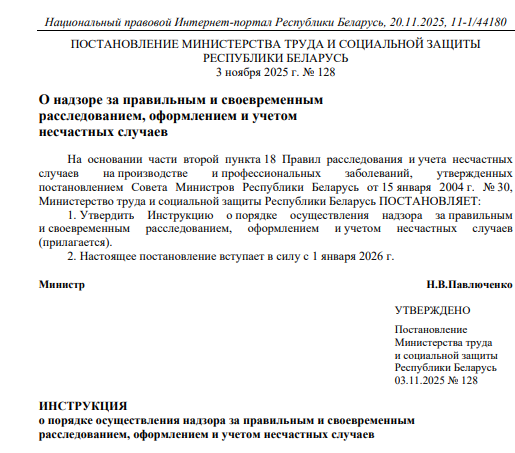 Национальный правовой Интернет-портал Республики Беларусь, 20.11.2025, 11-1/44180

ПОСТАНОВЛЕНИЕ МИНИСТЕРСТВА ТРУДА И СОЦИАЛЬНОЙ ЗАЩИТЫ
РЕСПУБЛИКИ БЕЛАРУСЬ
3 ноября 2025 г. № 128

О надзоре за правильным и своевременным
расследованием, оформлением и учетом
несчастных случаев

На основании части второй пункта 18 Правил расследования и учета несчастных случаев на производстве и профессиональных заболеваний, утвержденных постановлением Совета Министров Республики Беларусь от 15 января 2004 г. № 30, Министерство труда и социальной защиты Республики Беларусь ПОСТАНОВЛЯЕТ:

1. Утвердить Инструкцию о порядке осуществления надзора за правильным и своевременным расследованием, оформлением и учетом несчастных случаев (прилагается).

2. Настоящее постановление вступает в силу с 1 января 2026 г.

Министр Н.В.Павлюченко

УТВЕРЖДЕНО

Постановление
Министерства труда
и социальной защиты
Республики Беларусь
03.11.2025 № 128

ИНСТРУКЦИЯ
о порядке осуществления надзора за правильным и своевременным
расследованием, оформлением и учетом несчастных случаев